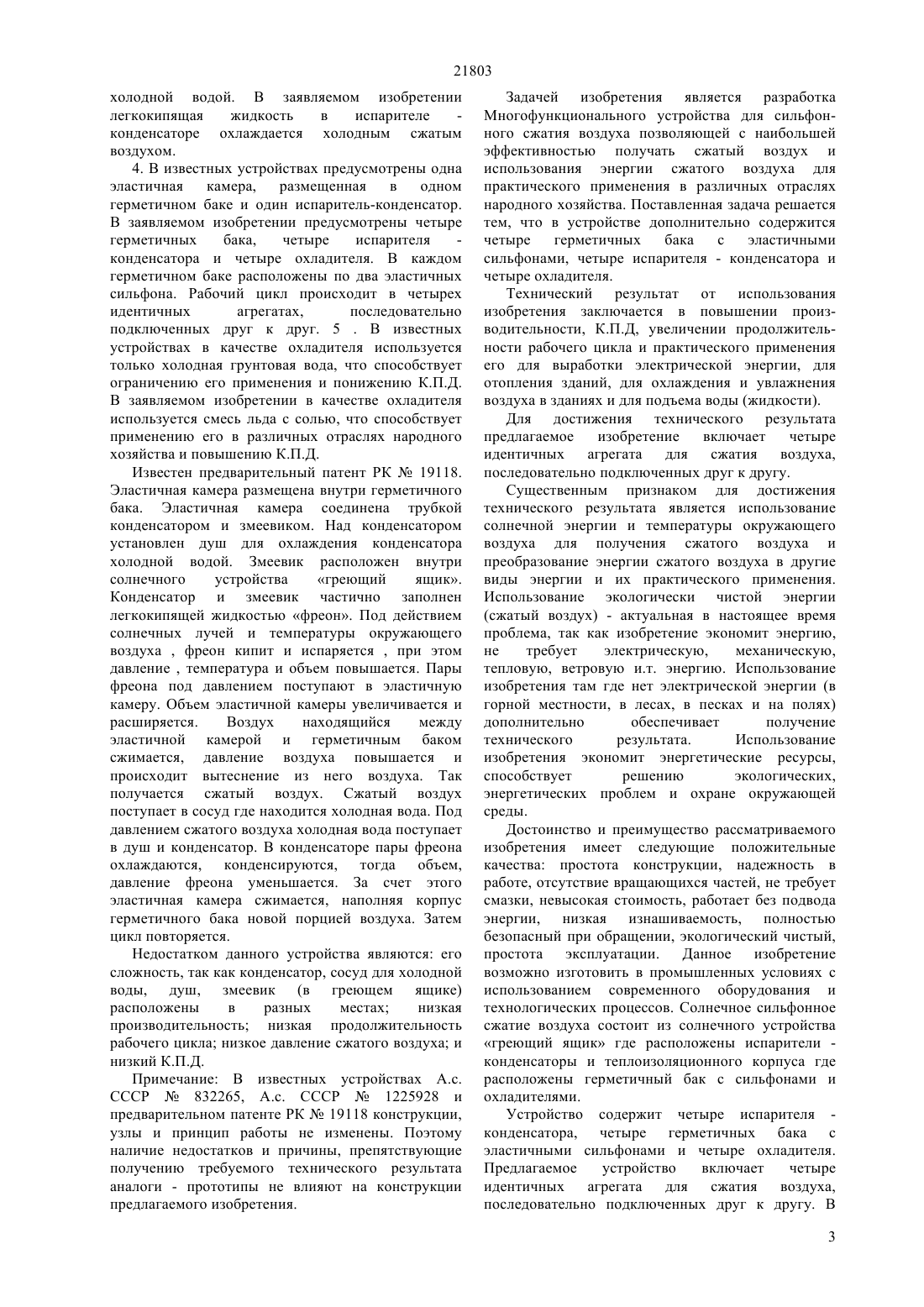 21803

холодной водой. В заявляемом изобретении легкокипящая жидкость в испарителе - конденсаторе охлаждается холодным сжатым воздухом.

4. В известных устройствах предусмотрены одна эластичная камера, размещенная в одном герметичном баке и один испаритель-конденсатор. В заявляемом изобретении предусмотрены четыре герметичных бака, четыре испарителя - конденсатора и четыре охладителя. В каждом герметичном баке расположены по два эластичных сильфона. Рабочий цикл происходит в четырех идентичных агрегатах, последовательно подключенных друг к друг. 5 . В известных устройствах в качестве охладителя используется только холодная грунтовая вода, что способствует ограничению его применения и понижению К.П.Д. В заявляемом изобретении в качестве охладителя используется смесь льда с солью, что способствует применению его в различных отраслях народного хозяйства и повышению К.П.Д.

Известен предварительный патент РК № 19118. Эластичная камера размещена внутри герметичного бака. Эластичная камера соединена трубкой конденсатором и змеевиком. Над конденсатором установлен душ для охлаждения конденсатора холодной водой. Змеевик расположен внутри солнечного устройства «греющий ящик». Конденсатор и змеевик частично заполнен легкокипящей жидкостью «фреон». Под действием солнечных лучей и температуры окружающего воздуха , фреон кипит и испаряется , при этом давление , температура и объем повышается. Пары фреона под давлением поступают в эластичную камеру. Объем эластичной камеры увеличивается и расширяется. Воздух находящийся между эластичной камерой и герметичным баком сжимается, давление воздуха повышается и происходит вытеснение из него воздуха. Так получается сжатый воздух. Сжатый воздух поступает в сосуд где находится холодная вода. Под давлением сжатого воздуха холодная вода поступает в душ и конденсатор. В конденсаторе пары фреона охлаждаются, конденсируются, тогда объем, давление фреона уменьшается. За счет этого эластичная камера сжимается, наполняя корпус герметичного бака новой порцией воздуха. Затем цикл повторяется.

Недостатком данного устройства являются: его сложность, так как конденсатор, сосуд для холодной воды, душ, змеевик (в греющем ящике) расположены в разных местах; низкая производительность; низкая продолжительность рабочего цикла; низкое давление сжатого воздуха; и низкий К.П.Д.

Примечание: В известных устройствах А.с. СССР № 832265, А.с. СССР № 1225928 и предварительном патенте РК № 19118 конструкции, узлы и принцип работы не изменены. Поэтому наличие недостатков и причины, препятствующие получению требуемого технического результата аналоги - прототипы не влияют на конструкции предлагаемого изобретения.

Задачей изобретения является разработка Многофункционального устройства для сильфонного сжатия воздуха позволяющей с наибольшей эффективностью получать сжатый воздух и использования энергии сжатого воздуха для практического применения в различных отраслях народного хозяйства. Поставленная задача решается тем, что в устройстве дополнительно содержится четыре герметичных бака с эластичными сильфонами, четыре испарителя - конденсатора и четыре охладителя.

Технический результат от использования изобретения заключается в повышении производительности, К.П.Д, увеличении продолжительности рабочего цикла и практического применения его для выработки электрической энергии, для отопления зданий, для охлаждения и увлажнения воздуха в зданиях и для подъема воды (жидкости).

Для достижения технического результата предлагаемое изобретение включает четыре идентичных агрегата для сжатия воздуха, последовательно подключенных друг к другу.

Существенным признаком для достижения технического результата является использование солнечной энергии и температуры окружающего воздуха для получения сжатого воздуха и преобразование энергии сжатого воздуха в другие виды энергии и их практического применения. Использование экологически чистой энергии (сжатый воздух) - актуальная в настоящее время проблема, так как изобретение экономит энергию, не требует электрическую, механическую, тепловую, ветровую и.т. энергию. Использование изобретения там где нет электрической энергии (в горной местности, в лесах, в песках и на полях) дополнительно обеспечивает получение технического результата. Использование изобретения экономит энергетические ресурсы, способствует решению экологических, энергетических проблем и охране окружающей среды.

Достоинство и преимущество рассматриваемого изобретения имеет следующие положительные качества: простота конструкции, надежность в работе, отсутствие вращающихся частей, не требует смазки, невысокая стоимость, работает без подвода энергии, низкая изнашиваемость, полностью безопасный при обращении, экологический чистый, простота эксплуатации. Данное изобретение возможно изготовить в промышленных условиях с использованием современного оборудования и технологических процессов. Солнечное сильфонное сжатие воздуха состоит из солнечного устройства «греющий ящик» где расположены испарители - конденсаторы и теплоизоляционного корпуса где расположены герметичный бак с сильфонами и охладителями.

Устройство содержит четыре испарителя - конденсатора, четыре герметичных бака с эластичными сильфонами и четыре охладителя. Предлагаемое устройство включает четыре идентичных агрегата для сжатия воздуха, последовательно подключенных друг к другу. В

3